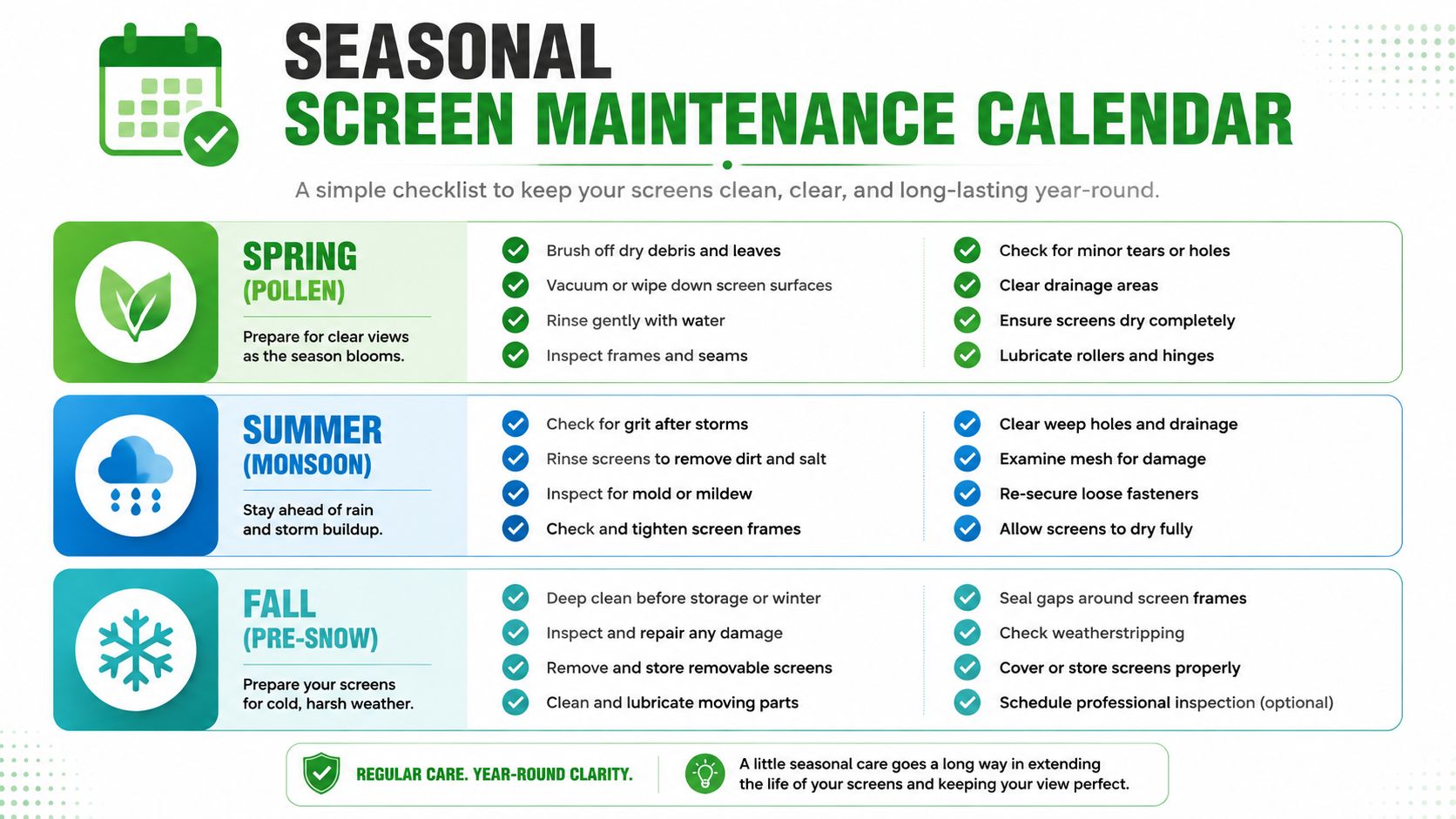 SEASONAL
SCREEN MAINTENANCE CALENDAR

A simple checklist to keep your screens clean, clear, and long-lasting year-round.

SPRING
(POLLEN)

Prepare for clear views as the season blooms.

Brush off dry debris and leaves
Vacuum or wipe down screen surfaces
Rinse gently with water
Inspect frames and seams

Check for minor tears or holes
Clear drainage areas
Ensure screens dry completely
Lubricate rollers and hinges

SUMMER
(MONSOON)

Stay ahead of rain and storm buildup.

Check for grit after storms
Rinse screens to remove dirt and salt
Inspect for mold or mildew
Check and tighten screen frames

Clear weep holes and drainage
Examine mesh for damage
Re-secure loose fasteners
Allow screens to dry fully

FALL
(PRE-SNOW)

Prepare your screens for cold, harsh weather.

Deep clean before storage or winter
Inspect and repair any damage
Remove and store removable screens
Clean and lubricate moving parts

Seal gaps around screen frames
Check weatherstripping
Cover or store screens properly
Schedule professional inspection (optional)

REGULAR CARE. YEAR-ROUND CLARITY.

A little seasonal care goes a long way in extending the life of your screens and keeping your view perfect.